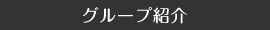 グループ紹介